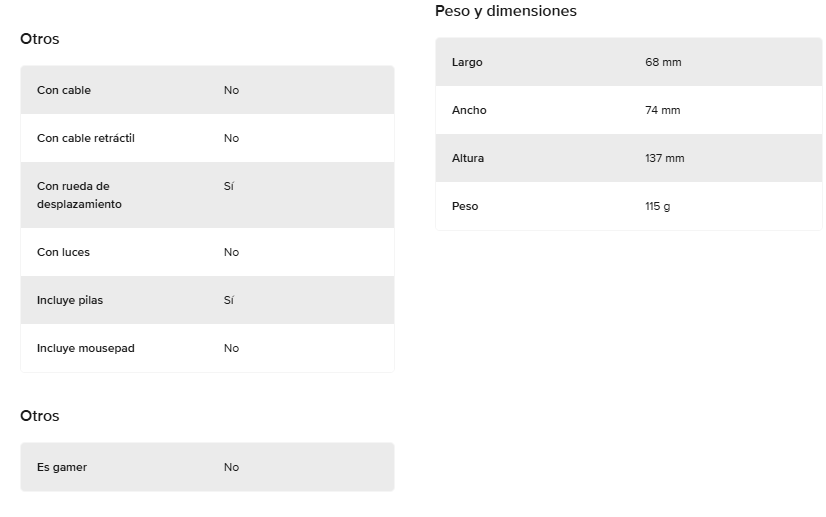 Otros

| | |
|---|---|
| Con cable | No |
| Con cable retráctil | No |
| Con rueda de desplazamiento | Sí |
| Con luces | No |
| Incluye pilas | Sí |
| Incluye mousepad | No |

Otros

| | |
|---|---|
| Es gamer | No |

Peso y dimensiones

| | |
|---|---|
| Largo | 68 mm |
| Ancho | 74 mm |
| Altura | 137 mm |
| Peso | 115 g |